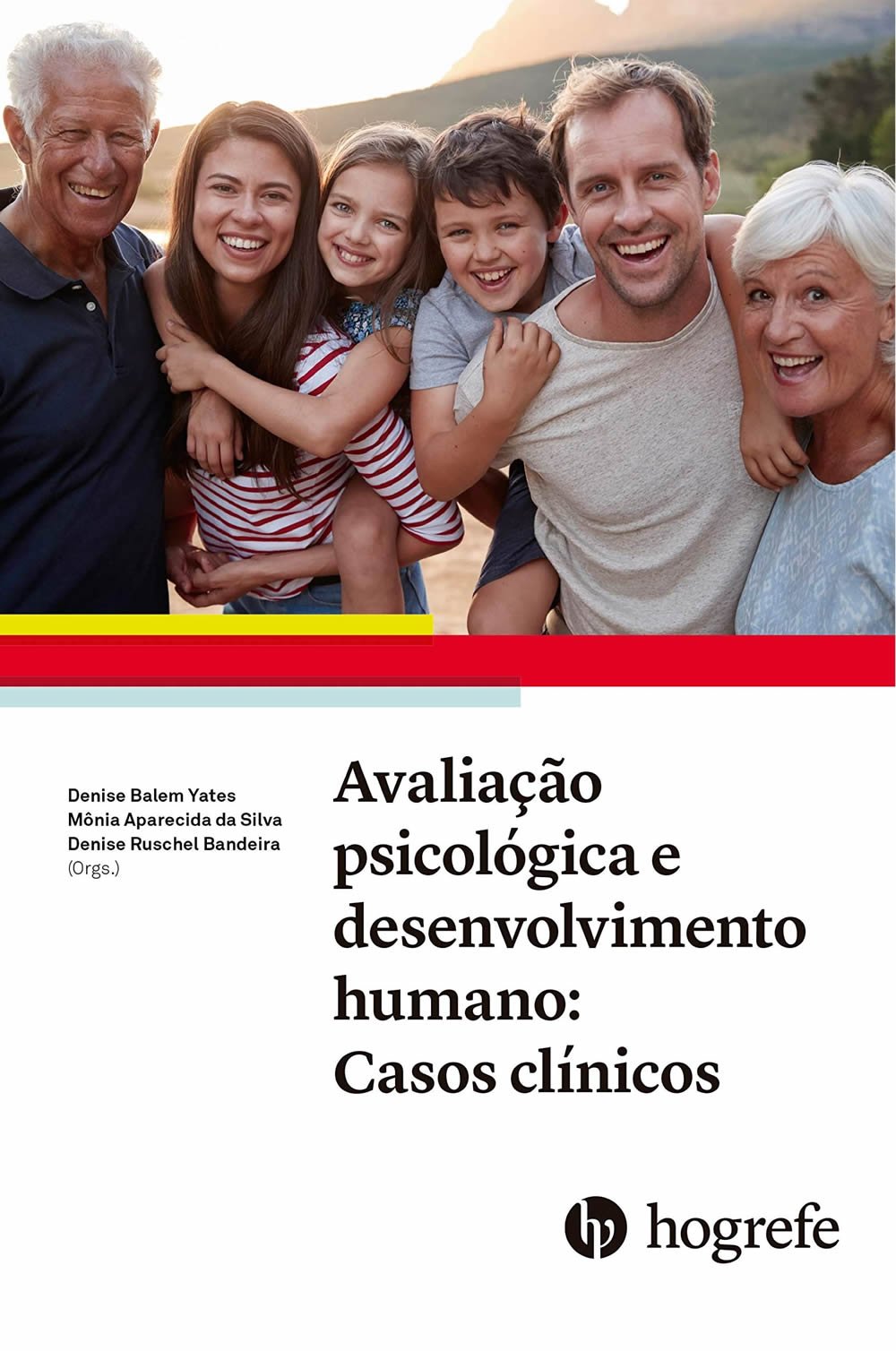 Denise Balem Yates
Mônia Aparecida da Silva
Denise Ruschel Bandeira
(Orgs.)

Avaliação psicológica e desenvolvimento humano: Casos clínicos

hogrefe